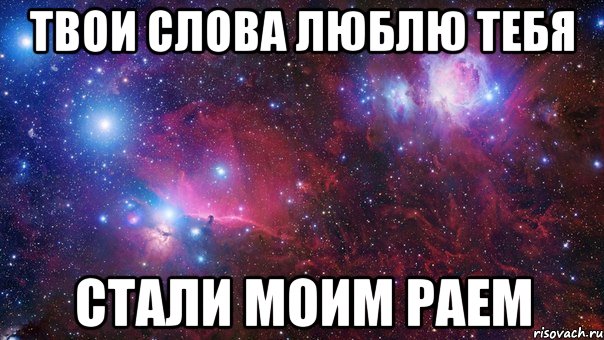 ТВОИ СЛОВА ЛЮБЛЮ ТЕБЯ

СТАЛИ МОИМ РАЕМ

risovach.ru